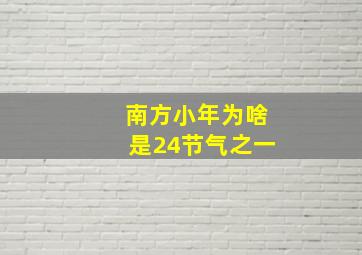 南方小年为啥
是24节气之一